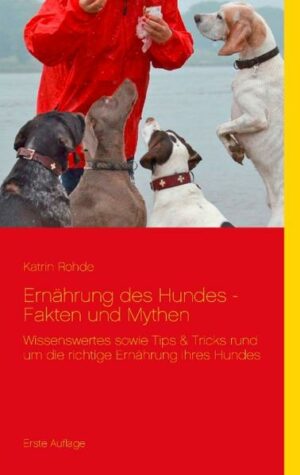 Katrin Rohde

Ernährung des Hundes - Fakten und Mythen

Wissenswertes sowie Tips & Tricks rund um die richtige Ernährung Ihres Hundes

Erste Auflage